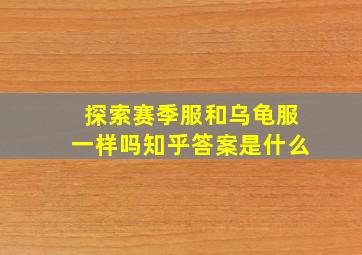 探索赛季服和乌龟服一样吗知乎答案是什么